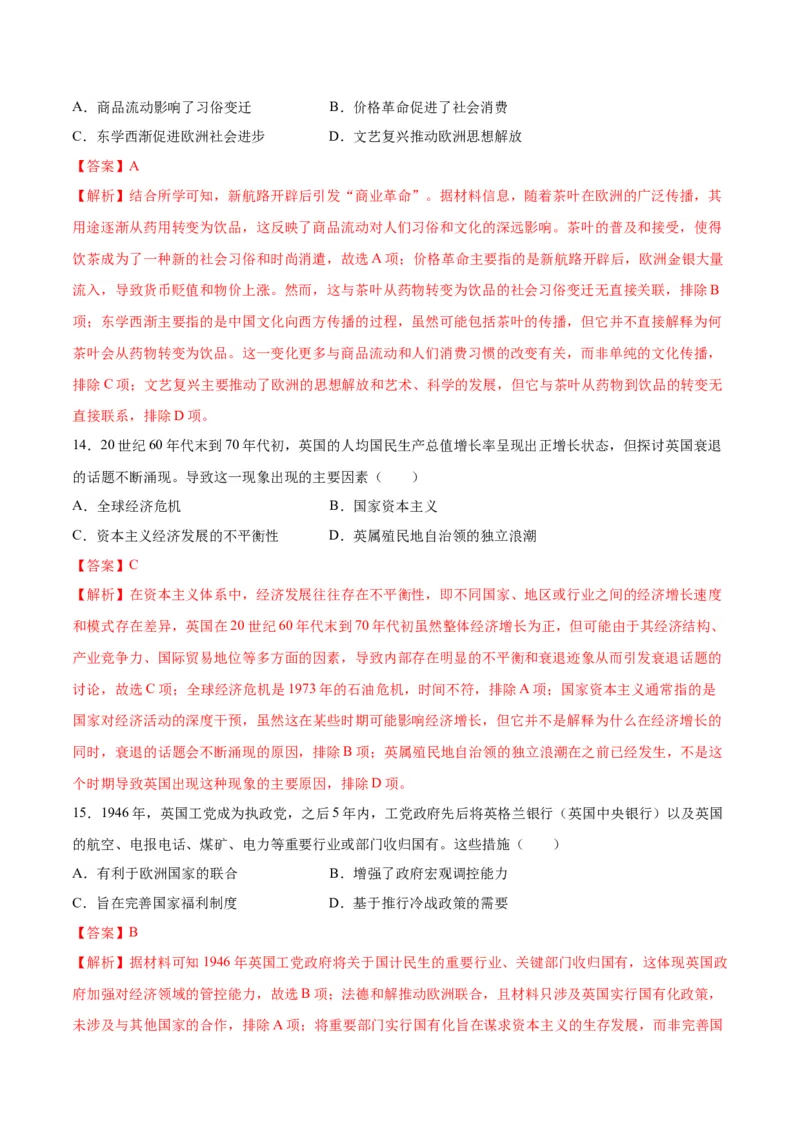 A．商品流动影响了习俗变迁　　　　　B．价格革命促进了社会消费

C．东学西渐促进欧洲社会进步　　　　D．文艺复兴推动欧洲思想解放

【答案】A

【解析】结合所学可知，新航路开辟后引发“商业革命”。据材料信息，随着茶叶在欧洲的广泛传播，其用途逐渐从药用转变为饮品，这反映了商品流动对人们习俗和文化的深远影响。茶叶的普及和接受，使得饮茶成为了一种新的社会习俗和时尚消遣，故选A项；价格革命主要指的是新航路开辟后，欧洲金银大量流入，导致货币贬值和物价上涨。然而，这与茶叶从药物转变为饮品的社会习俗变迁无直接关联，排除B项；东学西渐主要指的是中国文化向西方传播的过程，虽然可能包括茶叶的传播，但它并不直接解释为何茶叶会从药物转变为饮品。这一变化更多与商品流动和人们消费习惯的改变有关，而非单纯的文化传播，排除C项；文艺复兴主要推动了欧洲的思想解放和艺术、科学的发展，但它与茶叶从药物到饮品的转变无直接联系，排除D项。

14．20世纪60年代末到70年代初，英国的人均国民生产总值增长率呈现出正增长状态，但探讨英国衰退的话题不断涌现。导致这一现象出现的主要因素（　　）

A．全球经济危机　　　　　　　　　B．国家资本主义

C．资本主义经济发展的不平衡性　　D．英属殖民地自治领的独立浪潮

【答案】C

【解析】在资本主义体系中，经济发展往往存在不平衡性，即不同国家、地区或行业之间的经济增长速度和模式存在差异，英国在20世纪60年代末到70年代初虽然整体经济增长为正，但可能由于其经济结构、产业竞争力、国际贸易地位等多方面的因素，导致内部存在明显的不平衡和衰退迹象从而引发衰退话题的讨论，故选C项；全球经济危机是1973年的石油危机，时间不符，排除A项；国家资本主义通常指的是国家对经济活动的深度干预，虽然这在某些时期可能影响经济增长，但它并不是解释为什么在经济增长的同时，衰退的话题会不断涌现的原因，排除B项；英属殖民地自治领的独立浪潮在之前已经发生，不是这个时期导致英国出现这种现象的主要原因，排除D项。

15．1946年，英国工党成为执政党，之后5年内，工党政府先后将英格兰银行（英国中央银行）以及英国的航空、电报电话、煤矿、电力等重要行业或部门收归国有。这些措施（　　）

A．有利于欧洲国家的联合　　　　　B．增强了政府宏观调控能力

C．旨在完善国家福利制度　　　　　D．基于推行冷战政策的需要

【答案】B

【解析】据材料可知1946年英国工党政府将关于国计民生的重要行业、关键部门收归国有，这体现英国政府加强对经济领域的管控能力，故选B项；法德和解推动欧洲联合，且材料只涉及英国实行国有化政策，未涉及与其他国家的合作，排除A项；将重要部门实行国有化旨在谋求资本主义的生存发展，而非完善国